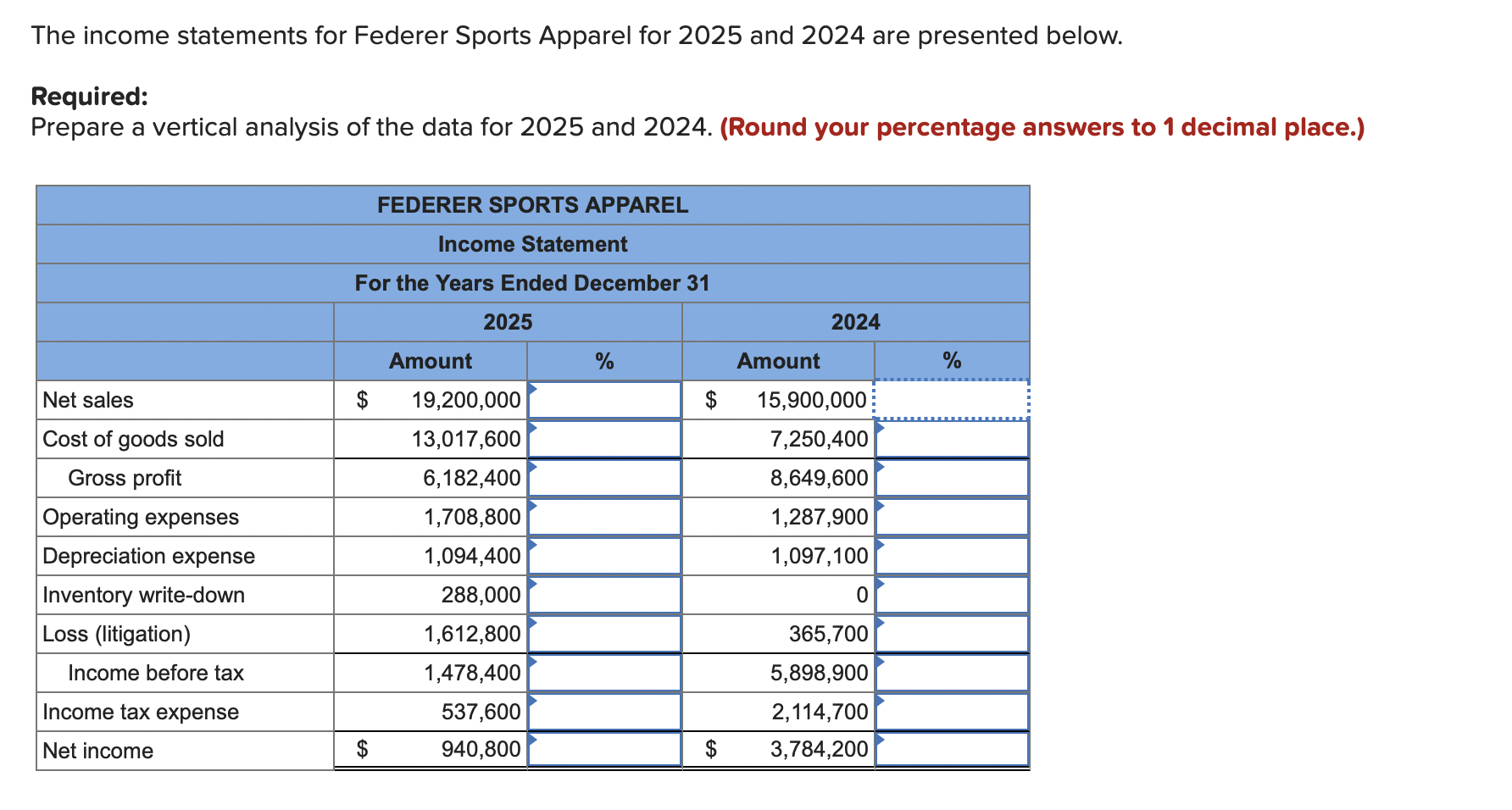 The income statements for Federer Sports Apparel for 2025 and 2024 are presented below.

**Required:**
Prepare a vertical analysis of the data for 2025 and 2024. **(Round your percentage answers to 1 decimal place.)**

FEDERER SPORTS APPAREL
Income Statement
For the Years Ended December 31

| | 2025 | | 2024 | |
|---|---|---|---|---|
| | Amount | % | Amount | % |
| Net sales | \$ 19,200,000 | | \$ 15,900,000 | |
| Cost of goods sold | 13,017,600 | | 7,250,400 | |
| Gross profit | 6,182,400 | | 8,649,600 | |
| Operating expenses | 1,708,800 | | 1,287,900 | |
| Depreciation expense | 1,094,400 | | 1,097,100 | |
| Inventory write-down | 288,000 | | 0 | |
| Loss (litigation) | 1,612,800 | | 365,700 | |
| Income before tax | 1,478,400 | | 5,898,900 | |
| Income tax expense | 537,600 | | 2,114,700 | |
| Net income | \$ 940,800 | | \$ 3,784,200 | |